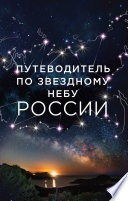 ПУТЕВОДИТЕЛЬ ПО ЗВЕЗДНОМУ НЕБУ РОССИИ